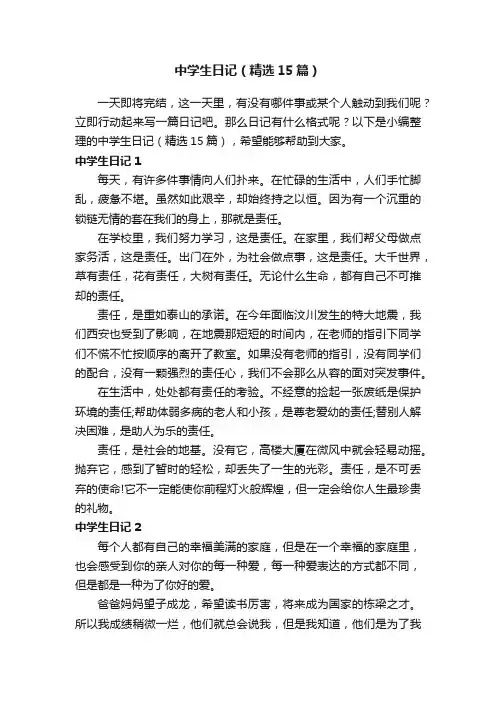 中学生日记（精选15篇）

一天即将完结，这一天里，有没有哪件事或某个人触动到我们呢？立即行动起来写一篇日记吧。那么日记有什么格式呢？以下是小编整理的中学生日记（精选15篇），希望能够帮助到大家。

中学生日记1

每天，有许多件事情向人们扑来。在忙碌的生活中，人们手忙脚乱，疲惫不堪。虽然如此艰辛，却始终持之以恒。因为有一个沉重的锁链无情的套在我们的身上，那就是责任。

在学校里，我们努力学习，这是责任。在家里，我们帮父母做点家务活，这是责任。出门在外，为社会做点事，这是责任。大千世界，草有责任，花有责任，大树有责任。无论什么生命，都有自己不可推却的责任。

责任，是重如泰山的承诺。在今年面临汶川发生的特大地震，我们西安也受到了影响，在地震那短短的时间内，在老师的指引下同学们不慌不忙按顺序的离开了教室。如果没有老师的指引，没有同学们的配合，没有一颗强烈的责任心，我们不会那么从容的面对突发事件。

在生活中，处处都有责任的考验。不经意的捡起一张废纸是保护环境的责任;帮助体弱多病的老人和小孩，是尊老爱幼的责任;替别人解决困难，是助人为乐的责任。

责任，是社会的地基。没有它，高楼大厦在微风中就会轻易动摇。抛弃它，感到了暂时的轻松，却丢失了一生的光彩。责任，是不可丢弃的使命!它不一定能使你前程灯火般辉煌，但一定会给你人生最珍贵的礼物。

中学生日记2

每个人都有自己的幸福美满的家庭，但是在一个幸福的家庭里，也会感受到你的亲人对你的每一种爱，每一种爱表达的方式都不同，但是都是一种为了你好的爱。

爸爸妈妈望子成龙，希望读书厉害，将来成为国家的栋梁之才。所以我成绩稍微一烂，他们就总会说我，但是我知道，他们是为了我